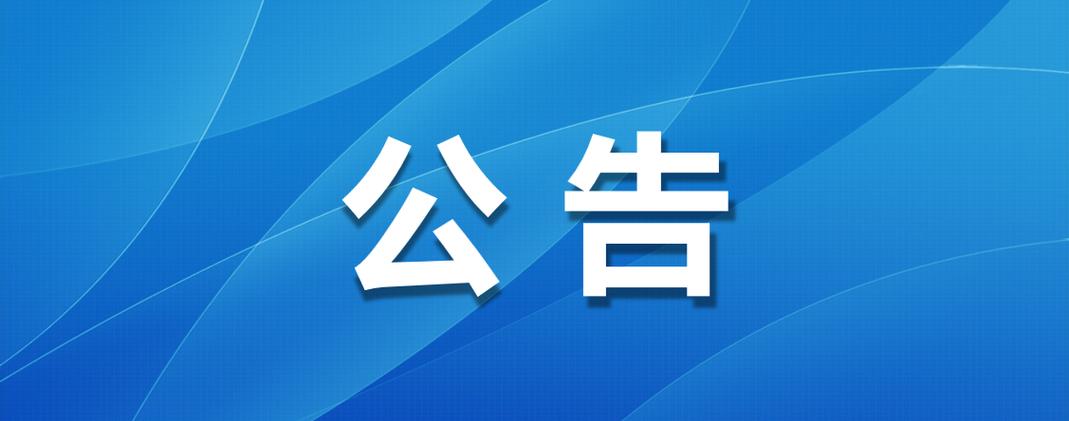 公告